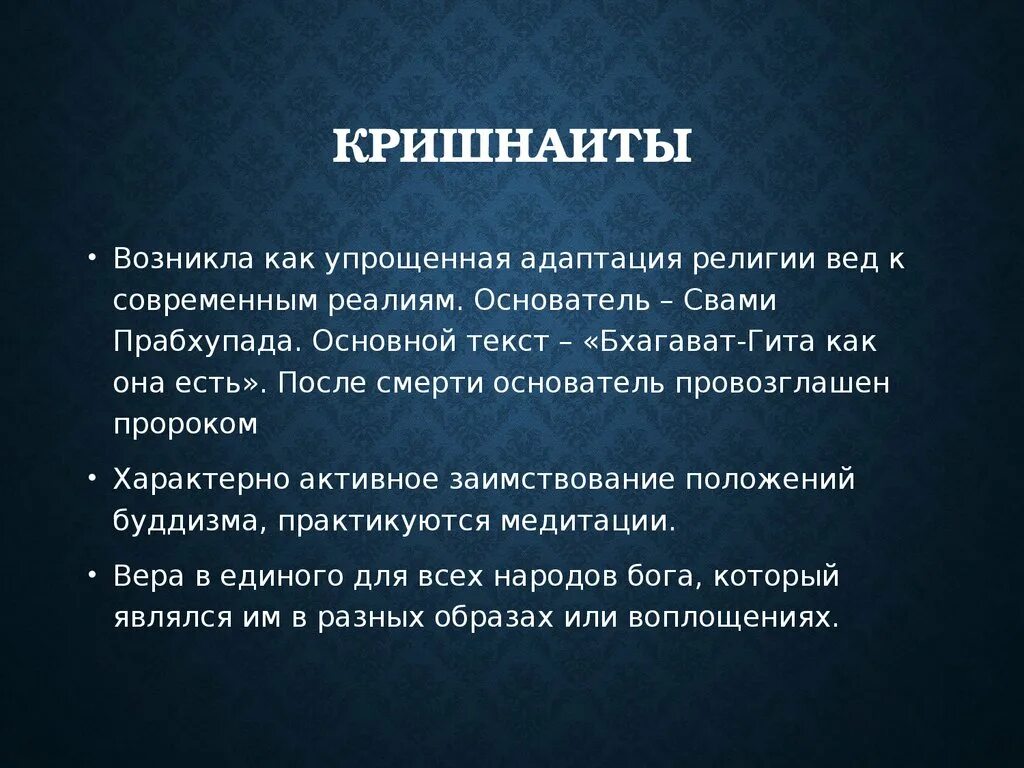 КРИШНАИТЫ

• Возникла как упрощенная адаптация религии вед к современным реалиям. Основатель – Свами Прабхупада. Основной текст – «Бхагават-Гита как она есть». После смерти основатель провозглашен пророком

• Характерно активное заимствование положений буддизма, практикуются медитации.

• Вера в единого для всех народов бога, который являлся им в разных образах или воплощениях.